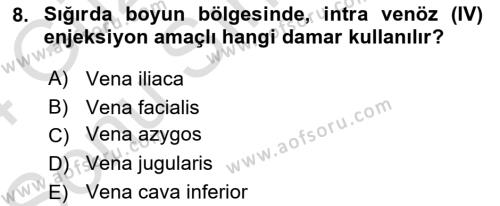 8. Sığırda boyun bölgesinde, intra venöz (IV) enjeksiyon amaçlı hangi damar kullanılır?

A) Vena iliaca
B) Vena facialis
C) Vena azygos
D) Vena jugularis
E) Vena cava inferior

www.aofsoru.com